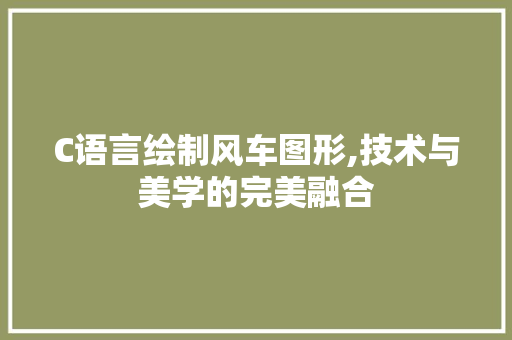 C语言绘制风车图形,技术与美学的完美融合